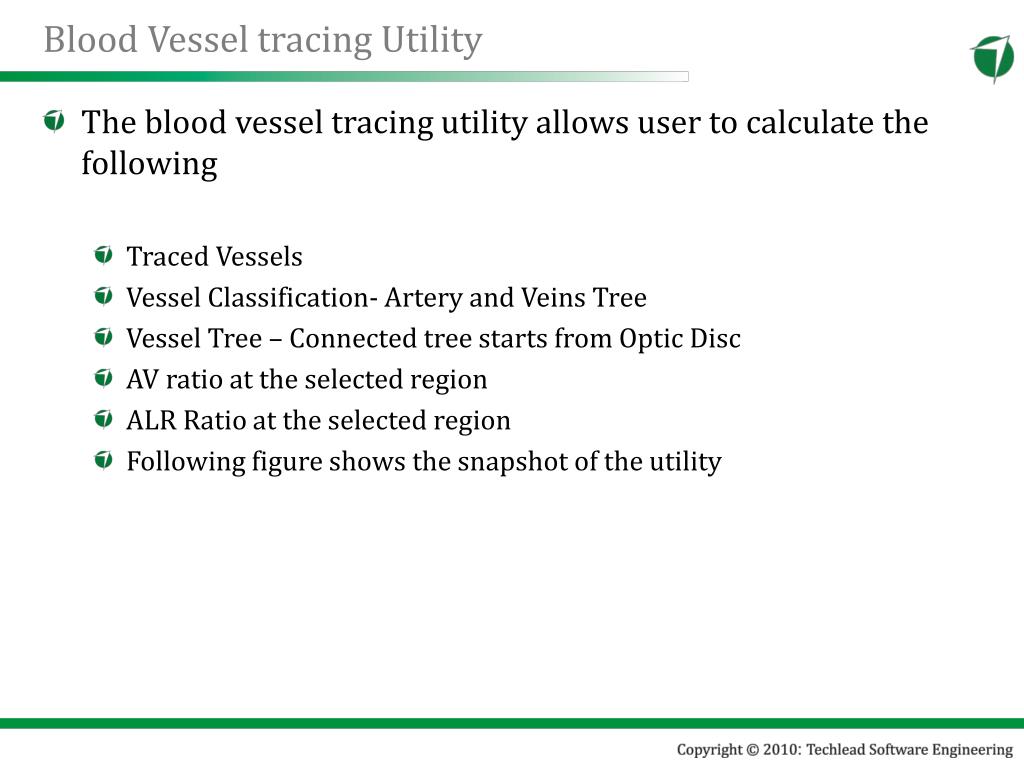 Blood Vessel tracing Utility

The blood vessel tracing utility allows user to calculate the following

Traced Vessels
Vessel Classification- Artery and Veins Tree
Vessel Tree – Connected tree starts from Optic Disc
AV ratio at the selected region
ALR Ratio at the selected region
Following figure shows the snapshot of the utility

Copyright © 2010: Techlead Software Engineering